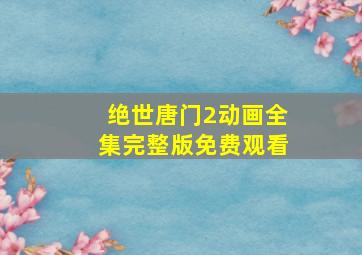 绝世唐门2动画全集完整版免费观看